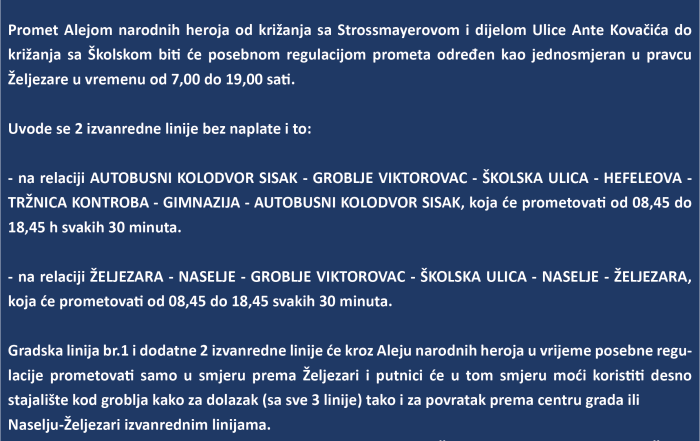 Promet Alejom narodnih heroja od križanja sa Strossmayerovom i dijelom Ulice Ante Kovačića do križanja sa Školskom biti će posebnom regulacijom prometa određen kao jednosmjeran u pravcu Željezare u vremenu od 7,00 do 19,00 sati.

Uvode se 2 izvanredne linije bez naplate i to:

- na relaciji AUTOBUSNI KOLODVOR SISAK - GROBLJE VIKTOROVAC - ŠKOLSKA ULICA - HEFELEOVA - TRŽNICA KONTROBA - GIMNAZIJA - AUTOBUSNI KOLODVOR SISAK, koja će prometovati od 08,45 do 18,45 h svakih 30 minuta.

- na relaciji ŽELJEZARA - NASELJE - GROBLJE VIKTOROVAC - ŠKOLSKA ULICA - NASELJE - ŽELJEZARA, koja će prometovati od 08,45 do 18,45 svakih 30 minuta.

Gradska linija br.1 i dodatne 2 izvanredne linije će kroz Aleju narodnih heroja u vrijeme posebne regulacije prometovati samo u smjeru prema Željezari i putnici će u tom smjeru moći koristiti desno stajalište kod groblja kako za dolazak (sa sve 3 linije) tako i za povratak prema centru grada ili Naselju-Željezari izvanrednim linijama.